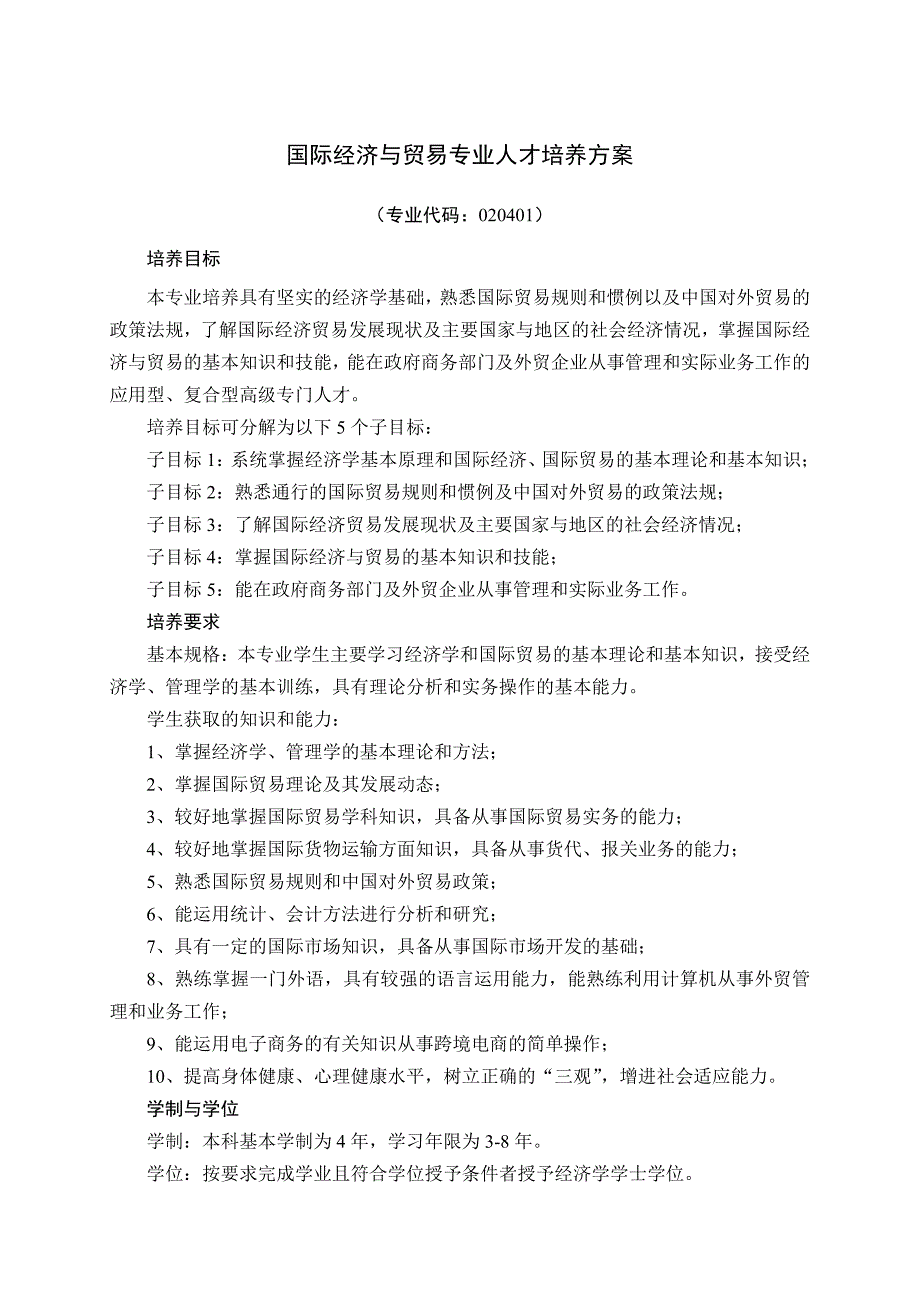 国际经济与贸易专业人才培养方案

（专业代码：020401）

培养目标

本专业培养具有坚实的经济学基础，熟悉国际贸易规则和惯例以及中国对外贸易的政策法规，了解国际经济贸易发展现状及主要国家与地区的社会经济情况，掌握国际经济与贸易的基本知识和技能，能在政府商务部门及外贸企业从事管理和实际业务工作的应用型、复合型高级专门人才。

培养目标可分解为以下 5 个子目标：

子目标 1：系统掌握经济学基本原理和国际经济、国际贸易的基本理论和基本知识；

子目标 2：熟悉通行的国际贸易规则和惯例及中国对外贸易的政策法规；

子目标 3：了解国际经济贸易发展现状及主要国家与地区的社会经济情况；

子目标 4：掌握国际经济与贸易的基本知识和技能；

子目标 5：能在政府商务部门及外贸企业从事管理和实际业务工作。

培养要求

基本规格：本专业学生主要学习经济学和国际贸易的基本理论和基本知识，接受经济学、管理学的基本训练，具有理论分析和实务操作的基本能力。

学生获取的知识和能力：

1、掌握经济学、管理学的基本理论和方法；

2、掌握国际贸易理论及其发展动态；

3、较好地掌握国际贸易学科知识，具备从事国际贸易实务的能力；

4、较好地掌握国际货物运输方面知识，具备从事货代、报关业务的能力；

5、熟悉国际贸易规则和中国对外贸易政策；

6、能运用统计、会计方法进行分析和研究；

7、具有一定的国际市场知识，具备从事国际市场开发的基础；

8、熟练掌握一门外语，具有较强的语言运用能力，能熟练利用计算机从事外贸管理和业务工作；

9、能运用电子商务的有关知识从事跨境电商的简单操作；

10、提高身体健康、心理健康水平，树立正确的“三观”，增进社会适应能力。

学制与学位

学制：本科基本学制为 4 年，学习年限为 3-8 年。

学位：按要求完成学业且符合学位授予条件者授予经济学学士学位。